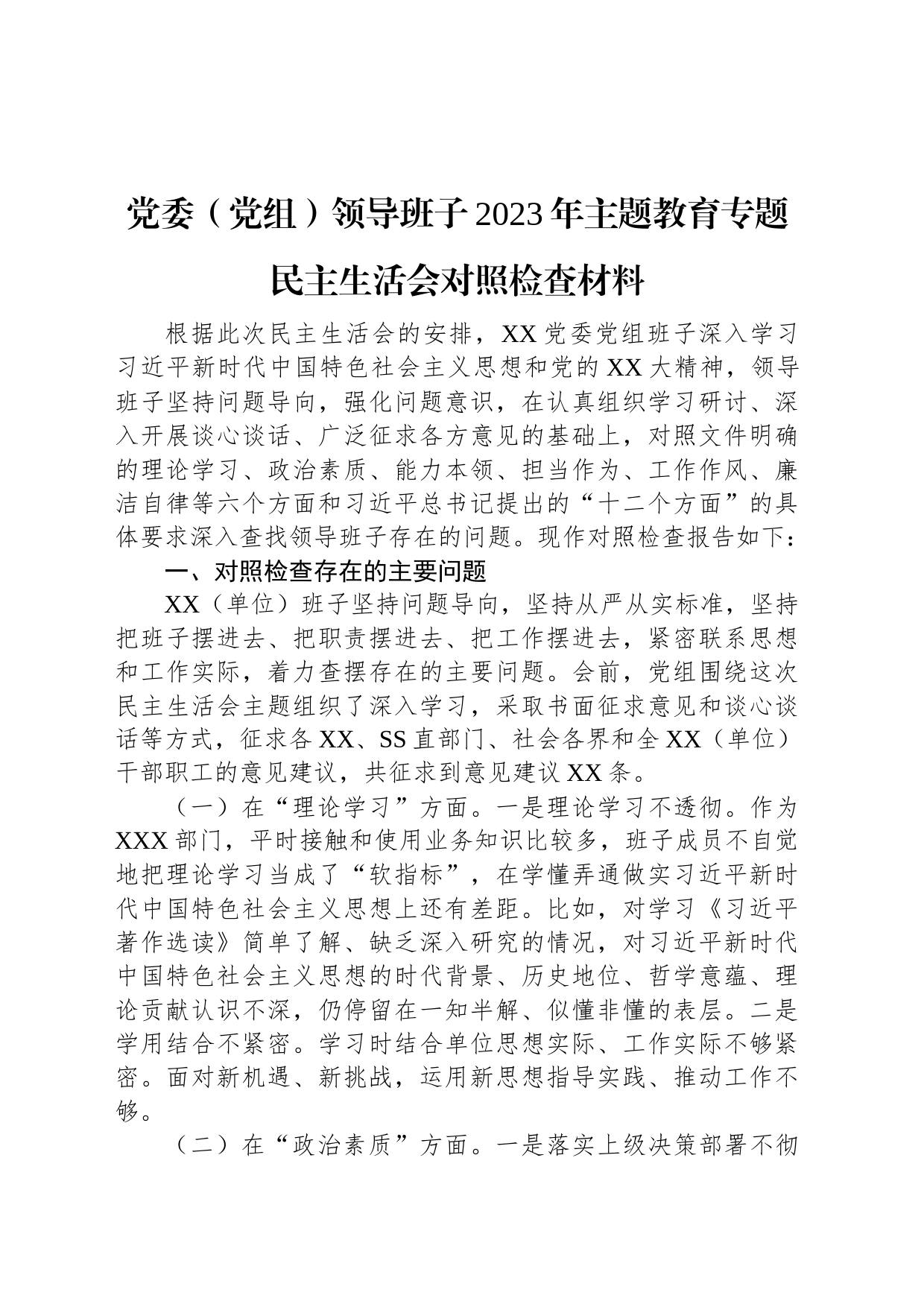 党委（党组）领导班子2023年主题教育专题民主生活会对照检查材料

根据此次民主生活会的安排，XX党委党组班子深入学习习近平新时代中国特色社会主义思想和党的XX大精神，领导班子坚持问题导向，强化问题意识，在认真组织学习研讨、深入开展谈心谈话、广泛征求各方意见的基础上，对照文件明确的理论学习、政治素质、能力本领、担当作为、工作作风、廉洁自律等六个方面和习近平总书记提出的“十二个方面”的具体要求深入查找领导班子存在的问题。现作对照检查报告如下：

一、对照检查存在的主要问题

XX（单位）班子坚持问题导向，坚持从严从实标准，坚持把班子摆进去、把职责摆进去、把工作摆进去，紧密联系思想和工作实际，着力查摆存在的主要问题。会前，党组围绕这次民主生活会主题组织了深入学习，采取书面征求意见和谈心谈话等方式，征求各XX、SS直部门、社会各界和全XX（单位）干部职工的意见建议，共征求到意见建议XX条。

（一）在“理论学习”方面。一是理论学习不透彻。作为XXX部门，平时接触和使用业务知识比较多，班子成员不自觉地把理论学习当成了“软指标”，在学懂弄通做实习近平新时代中国特色社会主义思想上还有差距。比如，对学习《习近平著作选读》简单了解、缺乏深入研究的情况，对习近平新时代中国特色社会主义思想的时代背景、历史地位、哲学意蕴、理论贡献认识不深，仍停留在一知半解、似懂非懂的表层。二是学用结合不紧密。学习时结合单位思想实际、工作实际不够紧密。面对新机遇、新挑战，运用新思想指导实践、推动工作不够。

（二）在“政治素质”方面。一是落实上级决策部署不彻